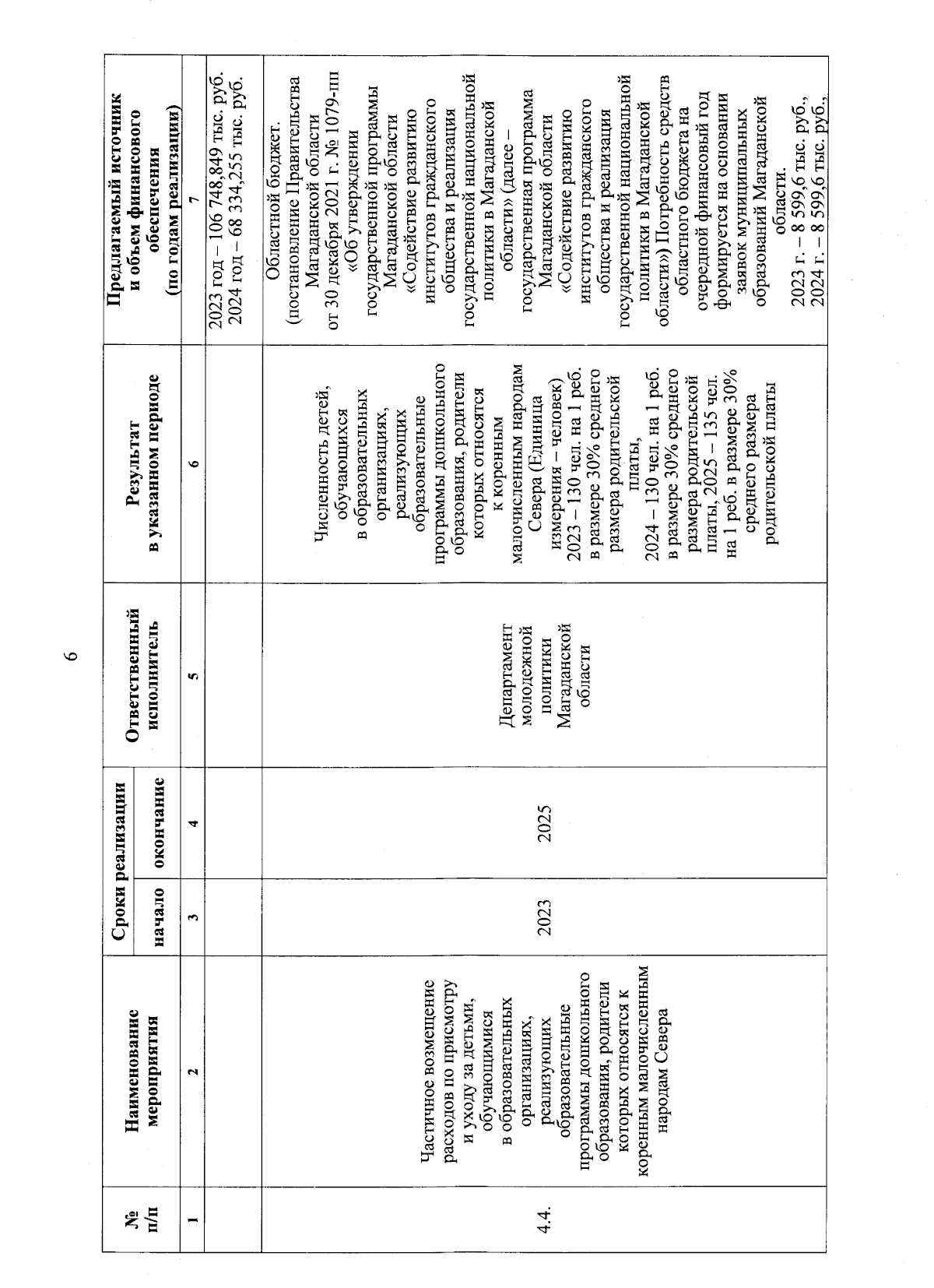 6

| № п/п | Наименование мероприятия | Сроки реализации начало | Сроки реализации окончание | Ответственный исполнитель | Результат в указанном периоде | Предлагаемый источник и объем финансового обеспечения (по годам реализации) |
|---|---|---|---|---|---|---|
| 1 | 2 | 3 | 4 | 5 | 6 | 7 |
| | | | | | | 2023 год – 106 748,849 тыс. руб. 2024 год – 68 334,255 тыс. руб. |
| 4.4. | Частичное возмещение расходов по присмотру и уходу за детьми, обучающимися в образовательных организациях, реализующих образовательные программы дошкольного образования, родители которых относятся к коренным малочисленным народам Севера | 2023 | 2025 | Департамент молодежной политики Магаданской области | Численность детей, обучающихся в образовательных организациях, реализующих образовательные программы дошкольного образования, родители которых относятся к коренным малочисленным народам Севера (Единица измерения – человек) 2023 – 130 чел. на 1 реб. в размере 30% среднего размера родительской платы, 2024 – 130 чел. на 1 реб. в размере 30% среднего размера родительской платы, 2025 – 135 чел. на 1 реб. в размере 30% среднего размера родительской платы | Областной бюджет. (постановление Правительства Магаданской области от 30 декабря 2021 г. № 1079-пп «Об утверждении государственной программы Магаданской области «Содействие развитию институтов гражданского общества и реализация государственной национальной политики в Магаданской области» (далее – государственная программа Магаданской области «Содействие развитию институтов гражданского общества и реализация государственной национальной политики в Магаданской области») Потребность средств областного бюджета на очередной финансовый год формируется на основании заявок муниципальных образований Магаданской области. 2023 г. – 8 599,6 тыс. руб., 2024 г. – 8 599,6 тыс. руб., |